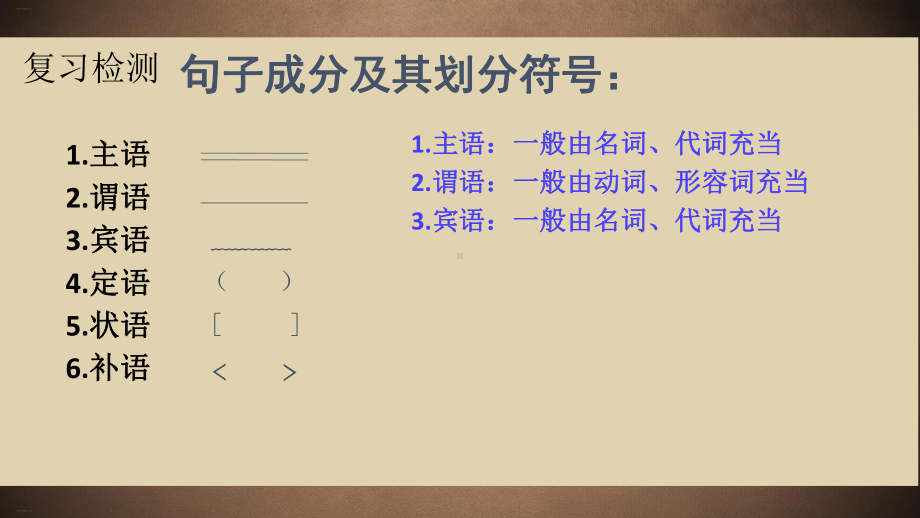 复习检测 句子成分及其划分符号：

1.主语
2.谓语
3.宾语
4.定语 （ ）
5.状语 [ ]
6.补语 < >

1.主语：一般由名词、代词充当
2.谓语：一般由动词、形容词充当
3.宾语：一般由名词、代词充当